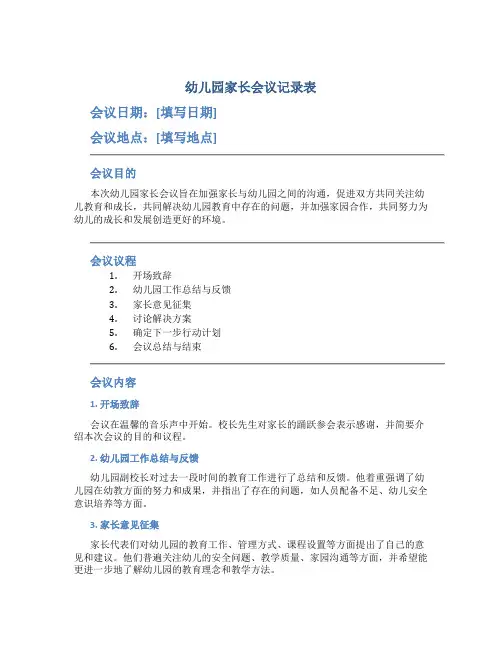 幼儿园家长会议记录表

会议日期：[填写日期]

会议地点：[填写地点]

会议目的

本次幼儿园家长会议旨在加强家长与幼儿园之间的沟通，促进双方共同关注幼儿教育和成长，共同解决幼儿园教育中存在的问题，并加强家园合作，共同努力为幼儿的成长和发展创造更好的环境。

会议议程

1. 开场致辞
2. 幼儿园工作总结与反馈
3. 家长意见征集
4. 讨论解决方案
5. 确定下一步行动计划
6. 会议总结与结束

会议内容

1. 开场致辞

会议在温馨的音乐声中开始。校长先生对家长的踊跃参会表示感谢，并简要介绍本次会议的目的和议程。

2. 幼儿园工作总结与反馈

幼儿园副校长对过去一段时间的教育工作进行了总结和反馈。他着重强调了幼儿园在幼教方面的努力和成果，并指出了存在的问题，如人员配备不足、幼儿安全意识培养等方面。

3. 家长意见征集

家长代表们对幼儿园的教育工作、管理方式、课程设置等方面提出了自己的意见和建议。他们普遍关注幼儿的安全问题、教学质量、家园沟通等方面，并希望能更进一步地了解幼儿园的教育理念和教学方法。